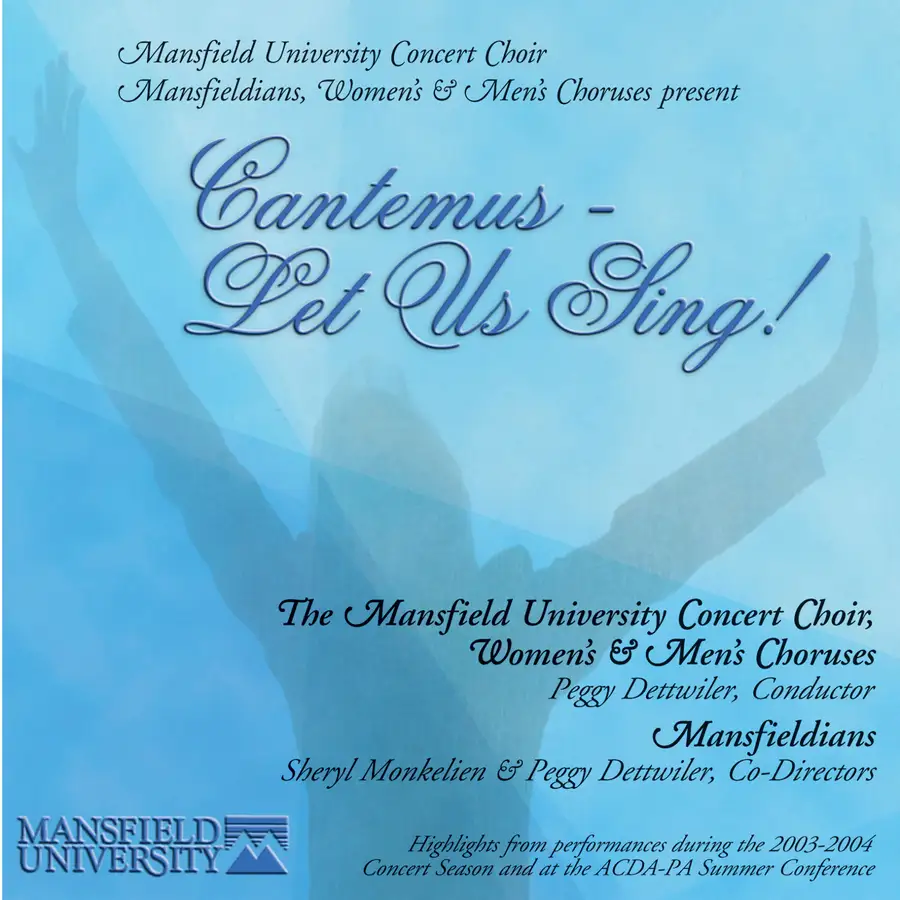 Mansfield University Concert Choir
Mansfieldians, Women's & Men's Choruses present

Cantemus -
Let Us Sing!

The Mansfield University Concert Choir,
Women's & Men's Choruses
Peggy Dettwiler, Conductor

Mansfieldians
Sheryl Monkelien & Peggy Dettwiler, Co-Directors

MANSFIELD
UNIVERSITY

Highlights from performances during the 2003-2004 Concert Season and at the ACDA-PA Summer Conference